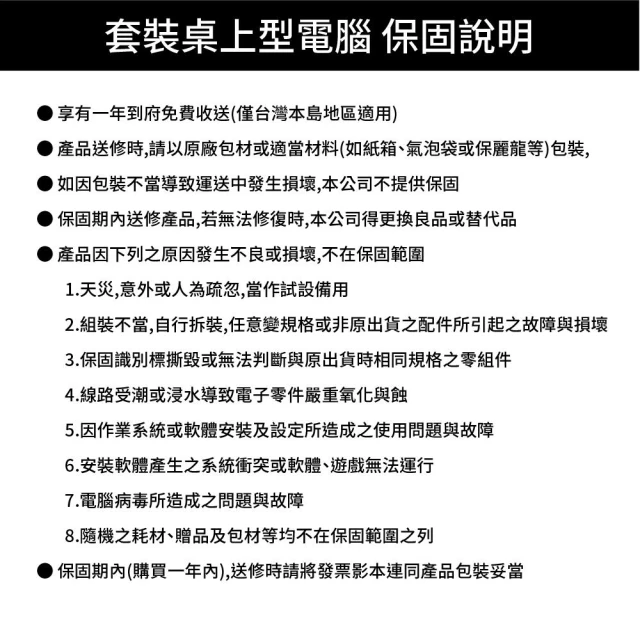 套裝桌上型電腦 保固說明

• 享有一年到府免費收送(僅台灣本島地區適用)

• 產品送修時,請以原廠包材或適當材料(如紙箱、氣泡袋或保麗龍等)包裝,

• 如因包裝不當導致運送中發生損壞,本公司不提供保固

• 保固期內送修產品,若無法修復時,本公司得更換良品或替代品

• 產品因下列之原因發生不良或損壞,不在保固範圍

1.天災,意外或人為疏忽,當作試設備用

2.組裝不當,自行拆裝,任意變規格或非原出貨之配件所引起之故障與損壞

3.保固識別標撕毀或無法判斷與原出貨時相同規格之零組件

4.線路受潮或浸水導致電子零件嚴重氧化與蝕

5.因作業系統或軟體安裝及設定所造成之使用問題與故障

6.安裝軟體產生之系統衝突或軟體、遊戲無法運行

7.電腦病毒所造成之問題與故障

8.隨機之耗材、贈品及包材等均不在保固範圍之列

• 保固期內(購買一年內),送修時請將發票影本連同產品包裝妥當